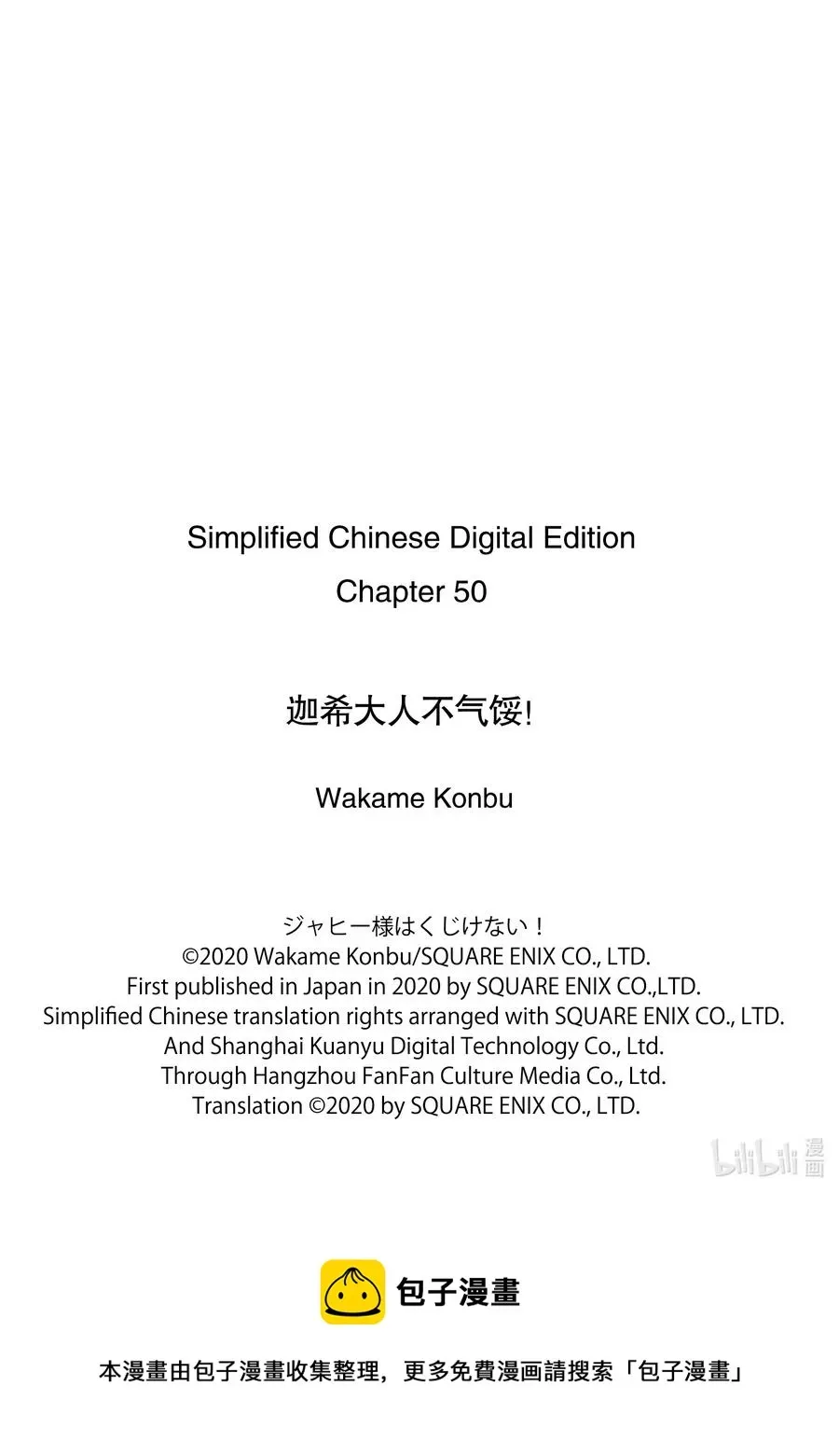 Simplified Chinese Digital Edition
Chapter 50

迦希大人不气馁!

Wakame Konbu

ジャヒー様はくじけない！
©2020 Wakame Konbu/SQUARE ENIX CO., LTD.
First published in Japan in 2020 by SQUARE ENIX CO.,LTD.
Simplified Chinese translation rights arranged with SQUARE ENIX CO., LTD.
And Shanghai Kuanyu Digital Technology Co., Ltd.
Through Hangzhou FanFan Culture Media Co., Ltd.
Translation ©2020 by SQUARE ENIX CO., LTD.

bilibili 漫画

包子漫畫

本漫畫由包子漫畫收集整理，更多免費漫画請搜索「包子漫畫」